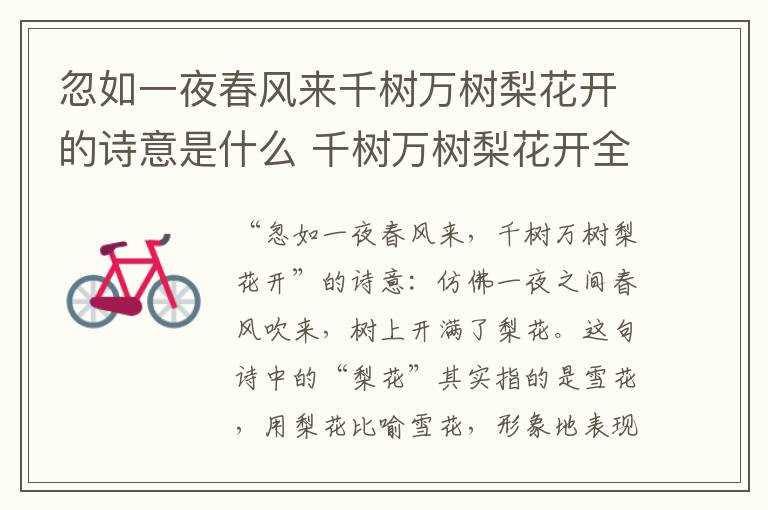 忽如一夜春风来千树万树梨花开的诗意是什么 千树万树梨花开全

“忽如一夜春风来，千树万树梨花开”的诗意：仿佛一夜之间春风吹来，树上开满了梨花。这句诗中的“梨花”其实指的是雪花，用梨花比喻雪花，形象地表现